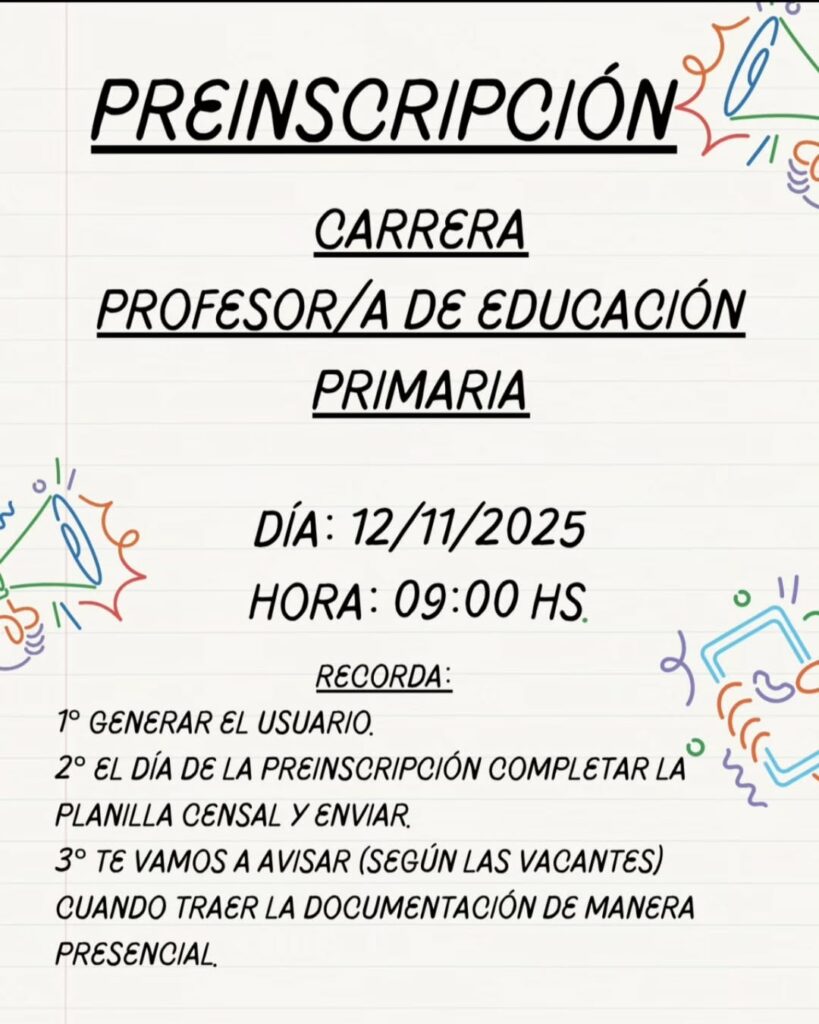 PREINSCRIPCIÓN

CARRERA
PROFESOR/A DE EDUCACIÓN
PRIMARIA

DÍA: 12/11/2025
HORA: 09:00 HS.

RECORDA:

1° GENERAR EL USUARIO.
2° EL DÍA DE LA PREINSCRIPCIÓN COMPLETAR LA PLANILLA CENSAL Y ENVIAR.
3° TE VAMOS A AVISAR (SEGÚN LAS VACANTES) CUANDO TRAER LA DOCUMENTACIÓN DE MANERA PRESENCIAL.